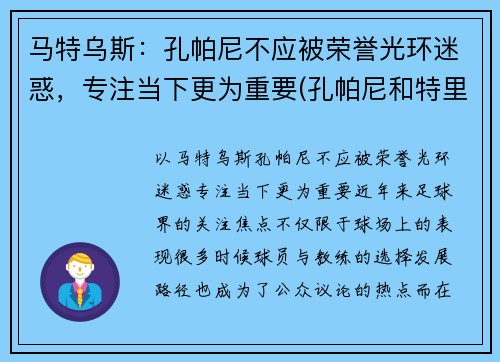 马特乌斯：孔帕尼不应被荣誉光环迷惑，专注当下更为重要(孔帕尼和特里

以马特乌斯孔帕尼不应被荣誉光环迷惑专注当下更为重要近年来足球界的关注焦点不仅限于球场上的表现很多时候球员与教练的选择发展路径也成为了公众议论的热点而在